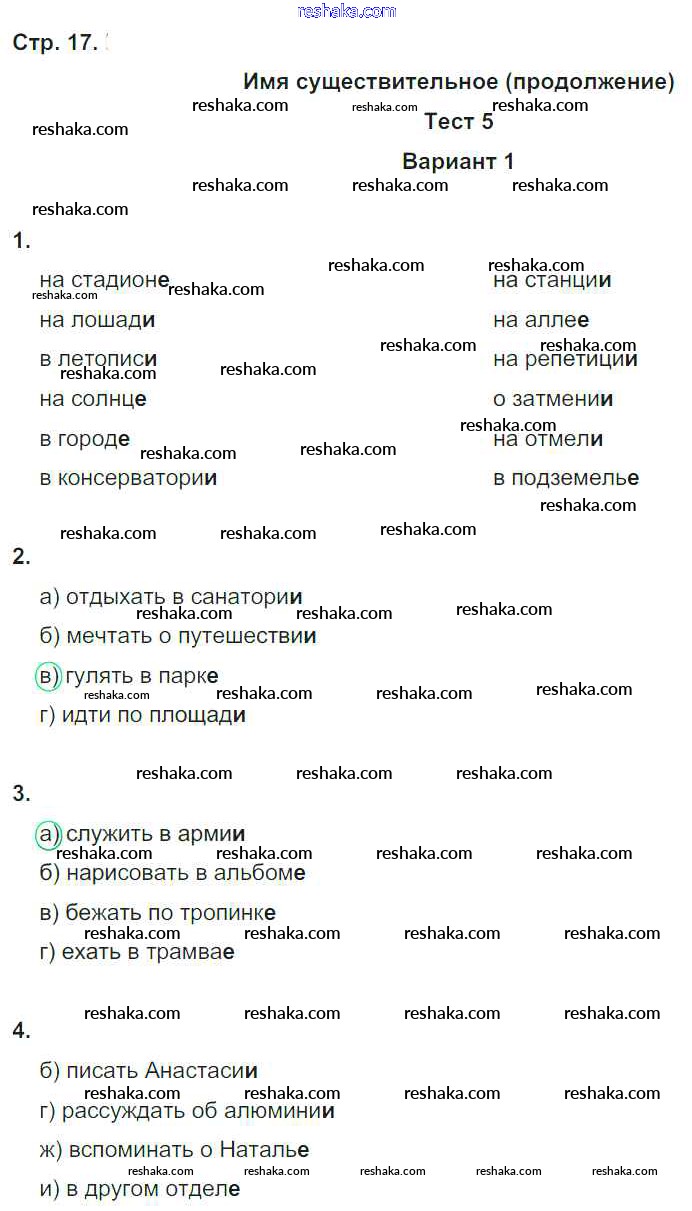 reshaka.com

Стр. 17.

Имя существительное (продолжение)

Тест 5

Вариант 1

1.

на стадионе
на лошади
в летописи
на солнце
в городе
в консерватории

на станции
на аллее
на репетиции
о затмении
на отмели
в подземелье

2.

а) отдыхать в санатории
б) мечтать о путешествии
в) гулять в парке
г) идти по площади

3.

а) служить в армии
б) нарисовать в альбоме
в) бежать по тропинке
г) ехать в трамвае

4.

б) писать Анастасии
г) рассуждать об алюминии
ж) вспоминать о Наталье
и) в другом отделе